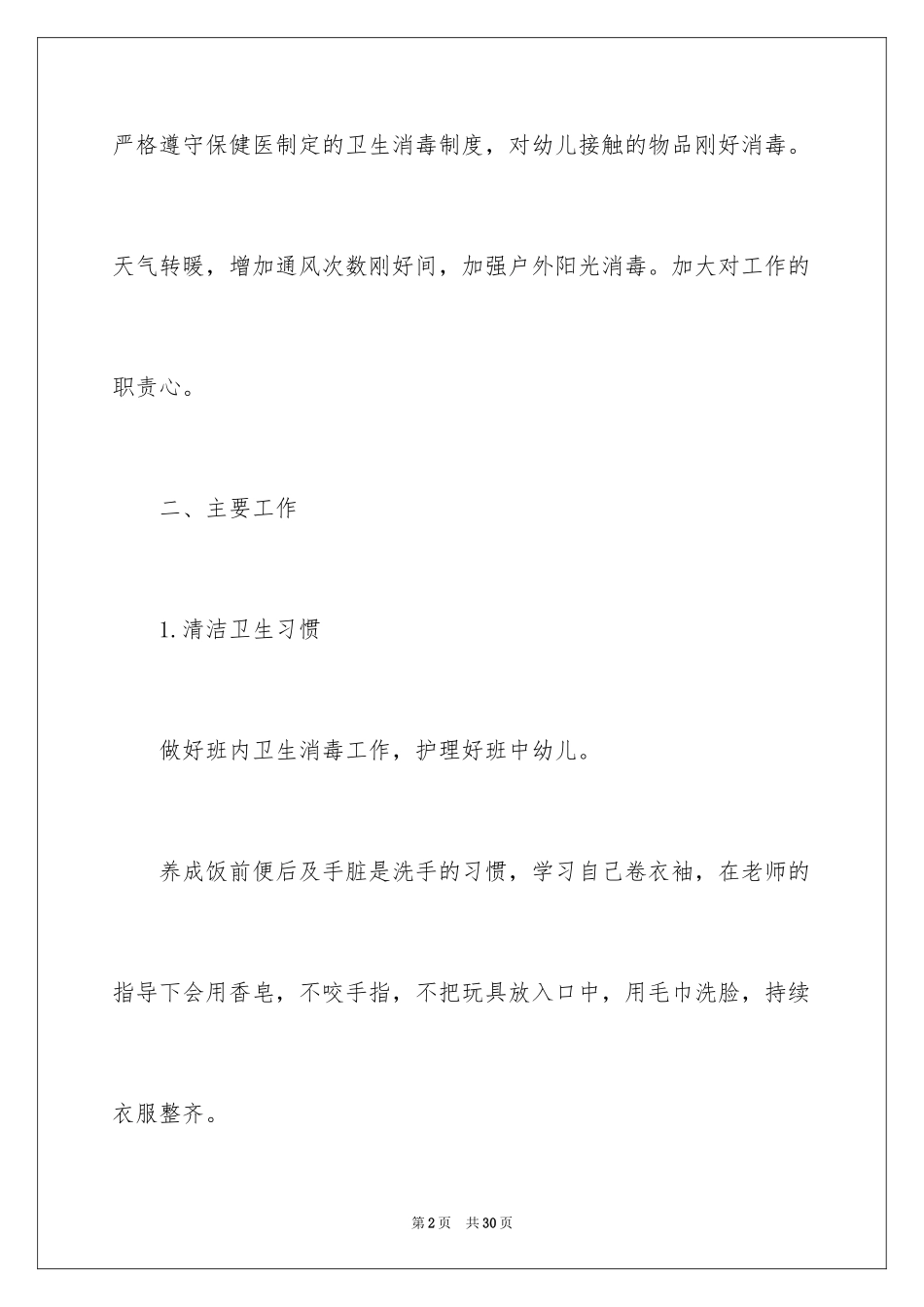 严格遵守保健医制定的卫生消毒制度，对幼儿接触的物品刚好消毒。天气转暖，增加通风次数刚好间，加强户外阳光消毒。加大对工作的职责心。

二、主要工作

1.清洁卫生习惯

做好班内卫生消毒工作，护理好班中幼儿。

养成饭前便后及手脏是洗手的习惯，学习自己卷衣袖，在老师的指导下会用香皂，不咬手指，不把玩具放入口中，用毛巾洗脸，持续衣服整齐。

第2页 共30页